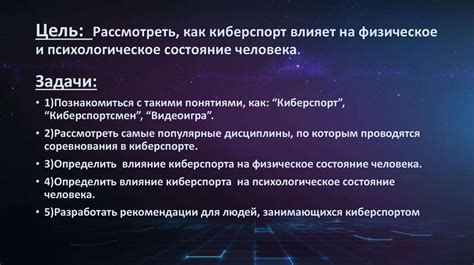 Цель: Рассмотреть, как киберспорт влияет на физическое и психологическое состояние человека.

Задачи:

• 1)Познакомиться с такими понятиями, как: “Киберспорт”, “Киберспортсмен”, “Видеоигра”.
• 2)Рассмотреть самые популярные дисциплины, по которым проводятся соревнования в киберспорте.
• 3)Определить влияние киберспорта на физическое состояние человека.
• 4)Определить влияние киберспорта на психологическое состояние человека.
• 5)Разработать рекомендации для людей, занимающихся киберспортом